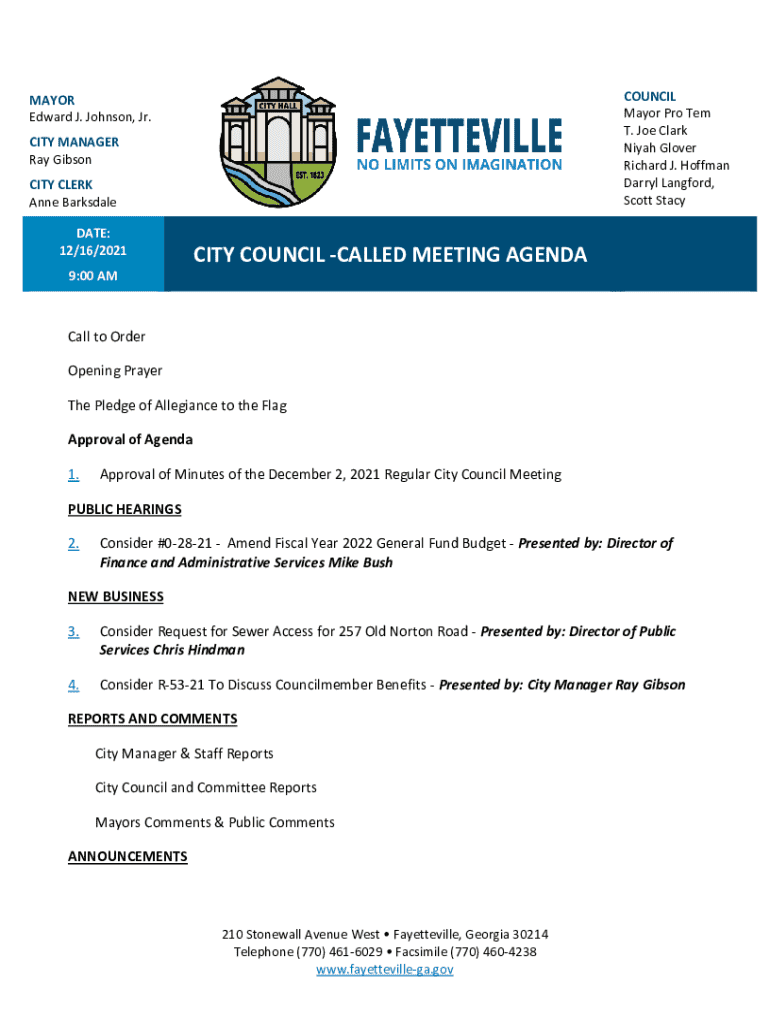 MAYOR
Edward J. Johnson, Jr.

CITY MANAGER
Ray Gibson

CITY CLERK
Anne Barksdale

CITY HALL

EST. 1823

FAYETTEVILLE
NO LIMITS ON IMAGINATION

COUNCIL
Mayor Pro Tem
T. Joe Clark
Niyah Glover
Richard J. Hoffman
Darryl Langford,
Scott Stacy

DATE:
12/16/2021
9:00 AM

CITY COUNCIL -CALLED MEETING AGENDA

Call to Order

Opening Prayer

The Pledge of Allegiance to the Flag

Approval of Agenda

1. Approval of Minutes of the December 2, 2021 Regular City Council Meeting

PUBLIC HEARINGS

2. Consider #0-28-21 - Amend Fiscal Year 2022 General Fund Budget - Presented by: Director of Finance and Administrative Services Mike Bush

NEW BUSINESS

3. Consider Request for Sewer Access for 257 Old Norton Road - Presented by: Director of Public Services Chris Hindman

4. Consider R-53-21 To Discuss Councilmember Benefits - Presented by: City Manager Ray Gibson

REPORTS AND COMMENTS

City Manager & Staff Reports

City Council and Committee Reports

Mayors Comments & Public Comments

ANNOUNCEMENTS

210 Stonewall Avenue West • Fayetteville, Georgia 30214
Telephone (770) 461-6029 • Facsimile (770) 460-4238
www.fayetteville-ga.gov